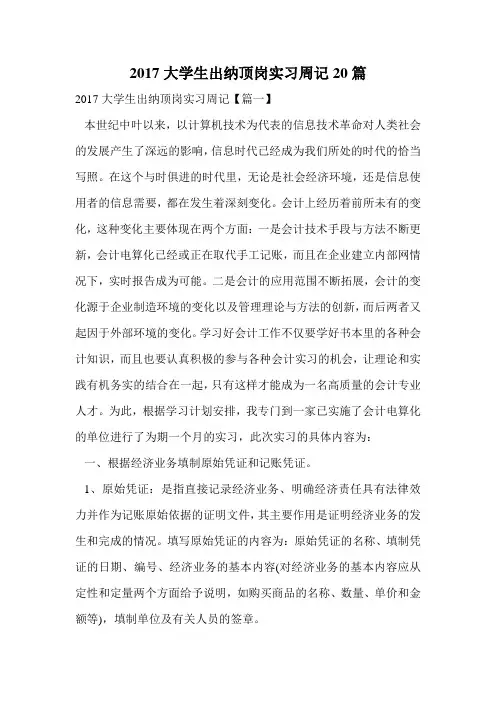 2017 大学生出纳顶岗实习周记 20 篇

2017 大学生出纳顶岗实习周记【篇一】

本世纪中叶以来，以计算机技术为代表的信息技术革命对人类社会的发展产生了深远的影响，信息时代已经成为我们所处的时代的恰当写照。在这个与时俱进的时代里，无论是社会经济环境，还是信息使用者的信息需要，都在发生着深刻变化。会计上经历着前所未有的变化，这种变化主要体现在两个方面：一是会计技术手段与方法不断更新，会计电算化已经或正在取代手工记账，而且在企业建立内部网情况下，实时报告成为可能。二是会计的应用范围不断拓展，会计的变化源于企业制造环境的变化以及管理理论与方法的创新，而后两者又起因于外部环境的变化。学习好会计工作不仅要学好书本里的各种会计知识，而且也要认真积极的参与各种会计实习的机会，让理论和实践有机务实的结合在一起，只有这样才能成为一名高质量的会计专业人才。为此，根据学习计划安排，我专门到一家已实施了会计电算化的单位进行了为期一个月的实习，此次实习的具体内容为：

一、根据经济业务填制原始凭证和记账凭证。

1、原始凭证：是指直接记录经济业务、明确经济责任具有法律效力并作为记账原始依据的证明文件，其主要作用是证明经济业务的发生和完成的情况。填写原始凭证的内容为：原始凭证的名称、填制凭证的日期、编号、经济业务的基本内容(对经济业务的基本内容应从定性和定量两个方面给予说明，如购买商品的名称、数量、单价和金额等)，填制单位及有关人员的签章。